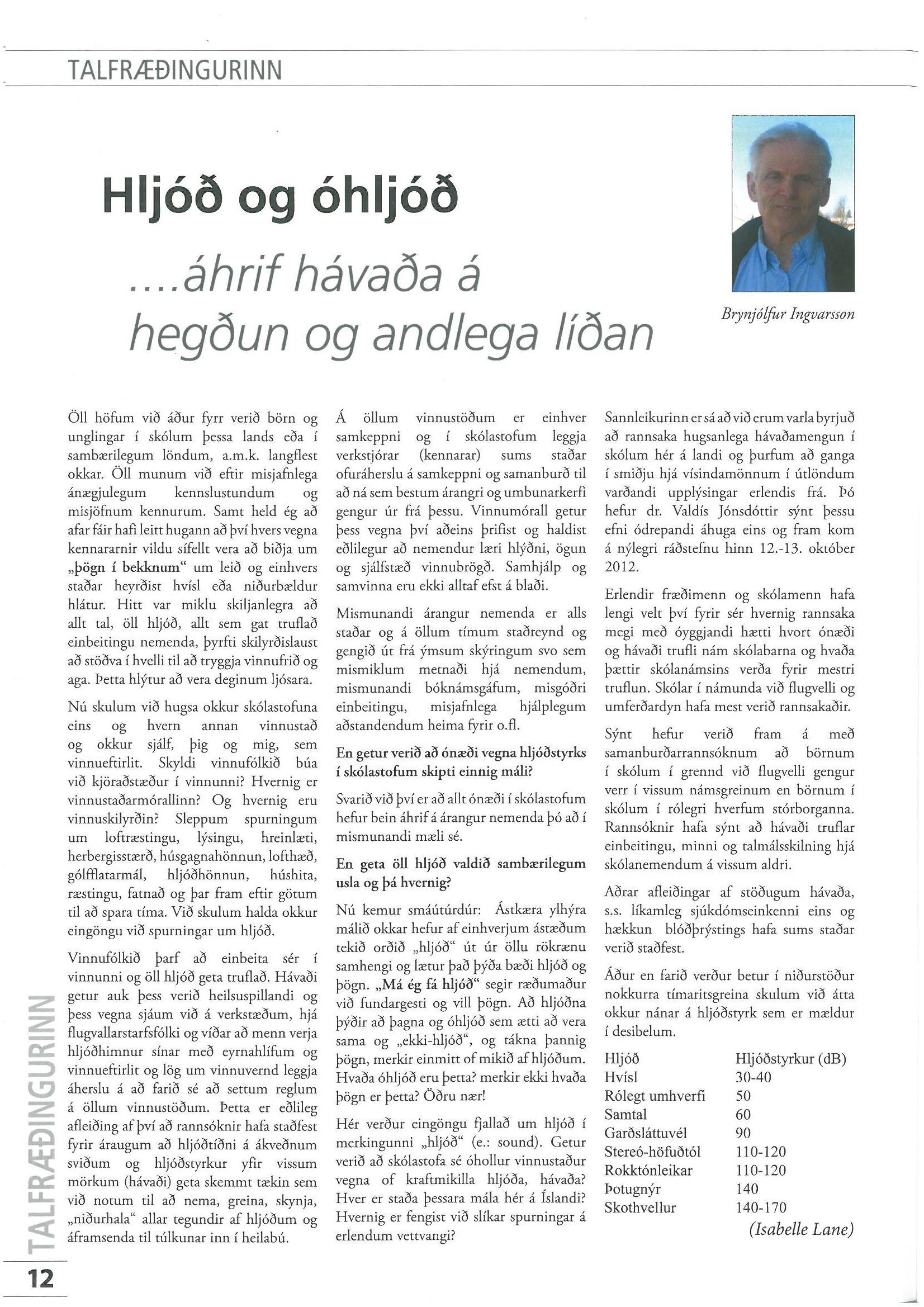 TALFRÆÐINGURINN

Hljóð og óhljóð

....áhrif hávaða á hegðun og andlega líðan

Brynjólfur Ingvarsson

Öll höfum við áður fyrr verið börn og unglingar í skólum þessa lands eða í sambærilegum löndum, a.m.k. langflest okkar. Öll munum við eftir misjafnlega ánægjulegum kennslustundum og misjöfnum kennurum. Samt held ég að afar fáir hafi leitt hugann að því hvers vegna kennararnir vildu sífellt vera að biðja um „þögn í bekknum“ um leið og einhvers staðar heyrðist hvísl eða niðurbældur hlátur. Hitt var miklu skiljanlegra að allt tal, öll hljóð, allt sem gat truflað einbeitingu nemenda, þyrfti skilyrðislaust að stöðva í hvelli til að tryggja vinnufrið og aga. Þetta hlýtur að vera deginum ljósara.

Nú skulum við hugsa okkur skólastofuna eins og hvern annan vinnustað og okkur sjálf, þig og mig, sem vinnueftirlit. Skyldi vinnufólkið búa við kjöraðstæður í vinnunni? Hvernig er vinnustaðarmórallinn? Og hvernig eru vinnuskilyrðin? Sleppum spurningum um loftræstingu, lýsingu, hreinlæti, herbergisstærð, húsgagnahönnun, lofthæð, gólfflatarmál, hljóðhönnun, húshita, ræstingu, fatnað og þar fram eftir götum til að spara tíma. Við skulum halda okkur eingöngu við spurningar um hljóð.

Vinnufólkið þarf að einbeita sér í vinnunni og öll hljóð geta truflað. Hávaði getur auk þess verið heilsuspillandi og þess vegna sjáum við á verkstæðum, hjá flugvallarstarfsfólki og víðar að menn verja hljóðhimnur sínar með eyrnahlífum og vinnueftirlit og lög um vinnuvernd leggja áherslu á að farið sé að settum reglum á öllum vinnustöðum. Þetta er eðlileg afleiðing af því að rannsóknir hafa staðfest fyrir áraugum að hljóðtíðni á ákveðnum sviðum og hljóðstyrkur yfir vissum mörkum (hávaði) geta skemmt tækin sem við notum til að nema, greina, skynja, „niðurhala“ allar tegundir af hljóðum og áframsenda til túlkunar inn í heilabú.

Á öllum vinnustöðum er einhver samkeppni og í skólastofum leggja verkstjórar (kennarar) sums staðar ofuráherslu á samkeppni og samanburð til að ná sem bestum árangri og umbunarkerfi gengur úr frá þessu. Vinnumórall getur þess vegna því aðeins þrifist og haldist eðlilegur að nemendur læri hlýðni, ögun og sjálfstæð vinnubrögð. Samhjálp og samvinna eru ekki alltaf efst á blaði.

Mismunandi árangur nemenda er alls staðar og á öllum tímum staðreynd og gengið út frá ýmsum skýringum svo sem mismiklum metnaði hjá nemendum, mismunandi bóknámsgáfum, misgóðri einbeitingu, misjafnlega hjálplegum aðstandendum heima fyrir o.fl.

En getur verið að ónæði vegna hljóðstyrks í skólastofum skipti einnig máli?

Svarið við því er að allt ónæði í skólastofum hefur bein áhrif á árangur nemenda þó að í mismunandi mæli sé.

En geta öll hljóð valdið sambærilegum usla og þá hvernig?

Nú kemur smáútúrdúr: Ástkæra ylhýra málið okkar hefur af einhverjum ástæðum tekið orðið „hljóð“ út úr öllu rökrænu samhengi og lætur það þýða bæði hljóð og þögn. „Má ég fá hljóð“ segir ræðumaður við fundargesti og vill þögn. Að hljóðna þýðir að þagna og óhljóð sem ætti að vera sama og „ekki-hljóð“, og tákna þannig þögn, merkir einmitt of mikið af hljóðum. Hvaða óhljóð eru þetta? merkir ekki hvaða þögn er þetta? Öðru nær!

Hér verður eingöngu fjallað um hljóð í merkingunni „hljóð“ (e.: sound). Getur verið að skólastofa sé óhollur vinnustaður vegna of kraftmikilla hljóða, hávaða? Hver er staða þessara mála hér á Íslandi? Hvernig er fengist við slíkar spurningar á erlendum vettvangi?

Sannleikurinn er sá að við erum varla byrjuð að rannsaka hugsanlega hávaðamengun í skólum hér á landi og þurfum að ganga í smiðju hjá vísindamönnum í útlöndum varðandi upplýsingar erlendis frá. Þó hefur dr. Valdís Jónsdóttir sýnt þessu efni ódrepandi áhuga eins og fram kom á nýlegri ráðstefnu hinn 12.-13. október 2012.

Erlendir fræðimenn og skólamenn hafa lengi velt því fyrir sér hvernig rannsaka megi með óyggjandi hætti hvort ónæði og hávaði trufli nám skólabarna og hvaða þættir skólanámsins verða fyrir mestri truflun. Skólar í námunda við flugvelli og umferðardyn hafa mest verið rannsakaðir.

Sýnt hefur verið fram á með samanburðarrannsóknum að börnum í skólum í grennd við flugvelli gengur verr í vissum námsgreinum en börnum í skólum í rólegri hverfum stórborganna. Rannsóknir hafa sýnt að hávaði truflar einbeitingu, minni og talmálsskilning hjá skólanemendum á vissum aldri.

Aðrar afleiðingar af stöðugum hávaða, s.s. líkamleg sjúkdómseinkenni eins og hækkun blóðþrýstings hafa sums staðar verið staðfest.

Áður en farið verður betur í niðurstöður nokkurra tímaritsgreina skulum við átta okkur nánar á hljóðstyrk sem er mældur í desibelum.

| Hljóð | Hljóðstyrkur (dB) |
|---|---|
| Hvísl | 30-40 |
| Rólegt umhverfi | 50 |
| Samtal | 60 |
| Garðsláttuvél | 90 |
| Stereó-höfuðtól | 110-120 |
| Rokktónleikar | 110-120 |
| Þotugnýr | 140 |
| Skothvellur | 140-170 |

(Isabelle Lane)

TALFRÆÐINGURINN

12